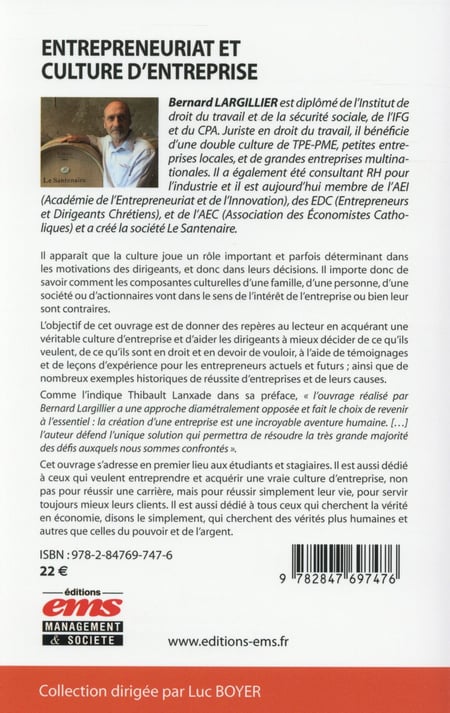 ENTREPRENEURIAT ET CULTURE D'ENTREPRISE

Le Santenaire

Bernard LARGILLIER est diplômé de l'Institut de droit du travail et de la sécurité sociale, de l'IFG et du CPA. Juriste en droit du travail, il bénéficie d'une double culture de TPE-PME, petites entreprises locales, et de grandes entreprises multinationales. Il a également été consultant RH pour l'industrie et il est aujourd'hui membre de l'AEI (Académie de l'Entrepreneuriat et de l'Innovation), des EDC (Entrepreneurs et Dirigeants Chrétiens), et de l'AEC (Association des Économistes Catholiques) et a créé la société Le Santenaire.

Il apparaît que la culture joue un rôle important et parfois déterminant dans les motivations des dirigeants, et donc dans leurs décisions. Il importe donc de savoir comment les composantes culturelles d'une famille, d'une personne, d'une société ou d'actionnaires vont dans le sens de l'intérêt de l'entreprise ou bien leur sont contraires.

L'objectif de cet ouvrage est de donner des repères au lecteur en acquérant une véritable culture d'entreprise et d'aider les dirigeants à mieux décider de ce qu'ils veulent, de ce qu'ils sont en droit et en devoir de vouloir, à l'aide de témoignages et de leçons d'expérience pour les entrepreneurs actuels et futurs ; ainsi que de nombreux exemples historiques de réussite d'entreprises et de leurs causes.

Comme l'indique Thibault Lanxade dans sa préface, « l'ouvrage réalisé par Bernard Largillier a une approche diamétralement opposée et fait le choix de revenir à l'essentiel : la création d'une entreprise est une incroyable aventure humaine. […] l'auteur défend l'unique solution qui permettra de résoudre la très grande majorité des défis auxquels nous sommes confrontés ».

Cet ouvrage s'adresse en premier lieu aux étudiants et stagiaires. Il est aussi dédié à ceux qui veulent entreprendre et acquérir une vraie culture d'entreprise, non pas pour réussir une carrière, mais pour réussir simplement leur vie, pour servir toujours mieux leurs clients. Il est aussi dédié à tous ceux qui cherchent la vérité en économie, disons le simplement, qui cherchent des vérités plus humaines et autres que celles du pouvoir et de l'argent.

ISBN : 978-2-84769-747-6
22 €

9 782847 697476

éditions
ems
MANAGEMENT & SOCIETE

www.editions-ems.fr

Collection dirigée par Luc BOYER